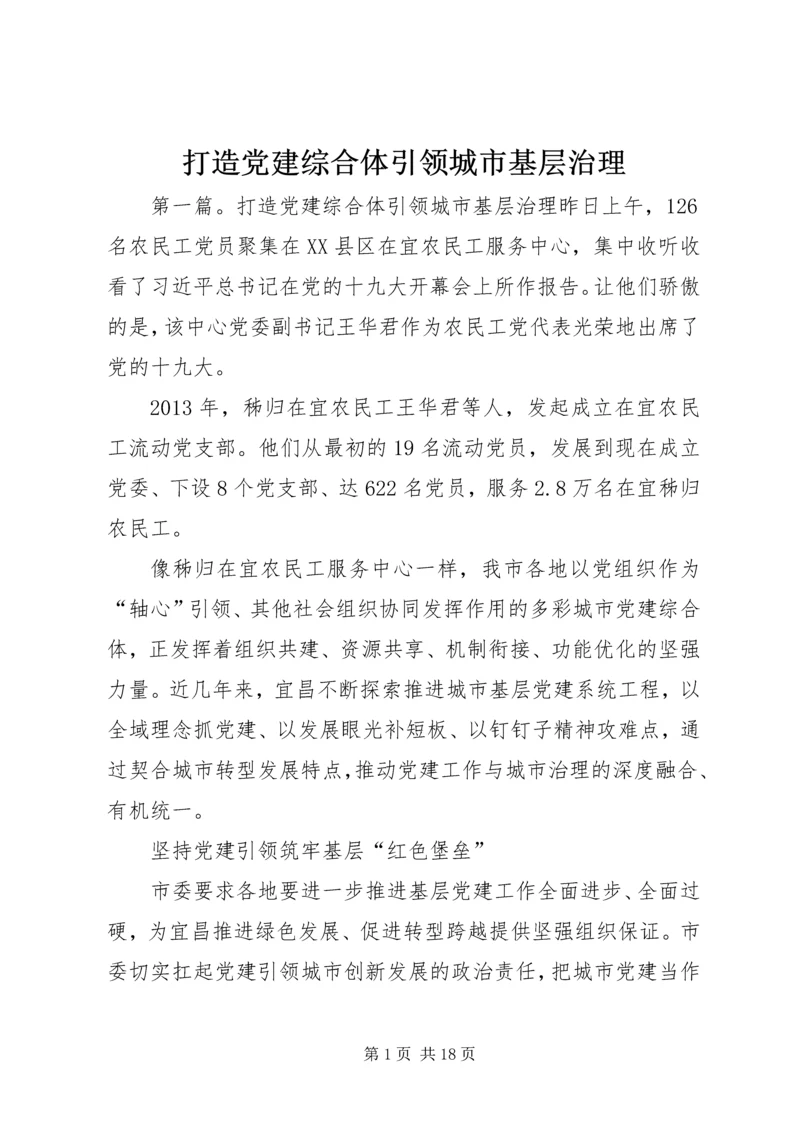 打造党建综合体引领城市基层治理

第一篇。打造党建综合体引领城市基层治理昨日上午，126名农民工党员聚集在XX县区在宜农民工服务中心，集中收听收看了习近平总书记在党的十九大开幕会上所作报告。让他们骄傲的是，该中心党委副书记王华君作为农民工党代表光荣地出席了党的十九大。

2013年，秭归在宜农民工王华君等人，发起成立在宜农民工流动党支部。他们从最初的19名流动党员，发展到现在成立党委、下设8个党支部、达622名党员，服务2.8万名在宜秭归农民工。

像秭归在宜农民工服务中心一样，我市各地以党组织作为“轴心”引领、其他社会组织协同发挥作用的多彩城市党建综合体，正发挥着组织共建、资源共享、机制衔接、功能优化的坚强力量。近几年来，宜昌不断探索推进城市基层党建系统工程，以全域理念抓党建、以发展眼光补短板、以钉钉子精神攻难点，通过契合城市转型发展特点，推动党建工作与城市治理的深度融合、有机统一。

坚持党建引领筑牢基层“红色堡垒”

市委要求各地要进一步推进基层党建工作全面进步、全面过硬，为宜昌推进绿色发展、促进转型跨越提供坚强组织保证。市委切实扛起党建引领城市创新发展的政治责任，把城市党建当作

第1页 共18页